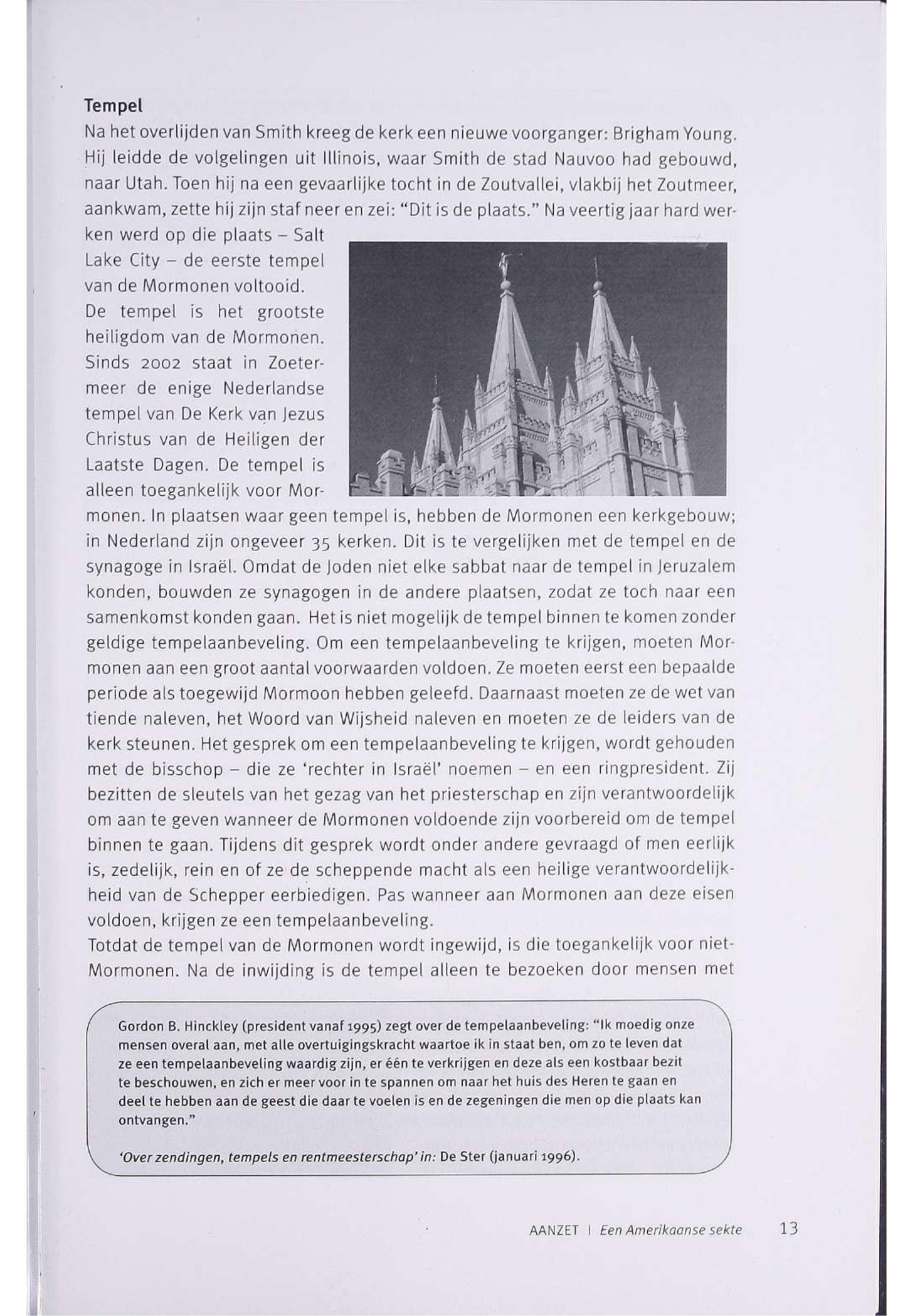 Tempel

Na het overlijden van Smith kreeg de kerk een nieuwe voorganger: Brigham Young. Hij leidde de volgelingen uit Illinois, waar Smith de stad Nauvoo had gebouwd, naar Utah. Toen hij na een gevaarlijke tocht in de Zoutvallei, vlakbij het Zoutmeer, aankwam, zette hij zijn staf neer en zei: "Dit is de plaats." Na veertig jaar hard werken werd op die plaats – Salt Lake City – de eerste tempel van de Mormonen voltooid.

De tempel is het grootste heiligdom van de Mormonen. Sinds 2002 staat in Zoetermeer de enige Nederlandse tempel van De Kerk van Jezus Christus van de Heiligen der Laatste Dagen. De tempel is alleen toegankelijk voor Mormonen. In plaatsen waar geen tempel is, hebben de Mormonen een kerkgebouw; in Nederland zijn ongeveer 35 kerken. Dit is te vergelijken met de tempel en de synagoge in Israël. Omdat de Joden niet elke sabbat naar de tempel in Jeruzalem konden, bouwden ze synagogen in de andere plaatsen, zodat ze toch naar een samenkomst konden gaan. Het is niet mogelijk de tempel binnen te komen zonder geldige tempelaanbeveling. Om een tempelaanbeveling te krijgen, moeten Mormonen aan een groot aantal voorwaarden voldoen. Ze moeten eerst een bepaalde periode als toegewijd Mormoon hebben geleefd. Daarnaast moeten ze de wet van tiende naleven, het Woord van Wijsheid naleven en moeten ze de leiders van de kerk steunen. Het gesprek om een tempelaanbeveling te krijgen, wordt gehouden met de bisschop – die ze 'rechter in Israël' noemen – en een ringpresident. Zij bezitten de sleutels van het gezag van het priesterschap en zijn verantwoordelijk om aan te geven wanneer de Mormonen voldoende zijn voorbereid om de tempel binnen te gaan. Tijdens dit gesprek wordt onder andere gevraagd of men eerlijk is, zedelijk, rein en of ze de scheppende macht als een heilige verantwoordelijkheid van de Schepper eerbiedigen. Pas wanneer aan Mormonen aan deze eisen voldoen, krijgen ze een tempelaanbeveling.

Totdat de tempel van de Mormonen wordt ingewijd, is die toegankelijk voor niet-Mormonen. Na de inwijding is de tempel alleen te bezoeken door mensen met

Gordon B. Hinckley (president vanaf 1995) zegt over de tempelaanbeveling: "Ik moedig onze mensen overal aan, met alle overtuigingskracht waartoe ik in staat ben, om zo te leven dat ze een tempelaanbeveling waardig zijn, er één te verkrijgen en deze als een kostbaar bezit te beschouwen, en zich er meer voor in te spannen om naar het huis des Heren te gaan en deel te hebben aan de geest die daar te voelen is en de zegeningen die men op die plaats kan ontvangen."

'Over zendingen, tempels en rentmeesterschap' in: De Ster (januari 1996).

AANZET | Een Amerikaanse sekte 13